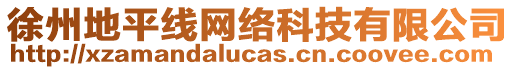 徐州地平线网络科技有限公司
http://xzamandalucas.cn.coovee.com